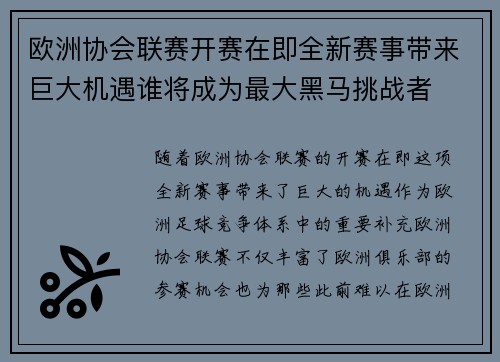 欧洲协会联赛开赛在即全新赛事带来巨大机遇谁将成为最大黑马挑战者

随着欧洲协会联赛的开赛在即这项全新赛事带来了巨大的机遇作为欧洲足球竞争体系中的重要补充欧洲协会联赛不仅丰富了欧洲俱乐部的参赛机会也为那些此前难以在欧洲